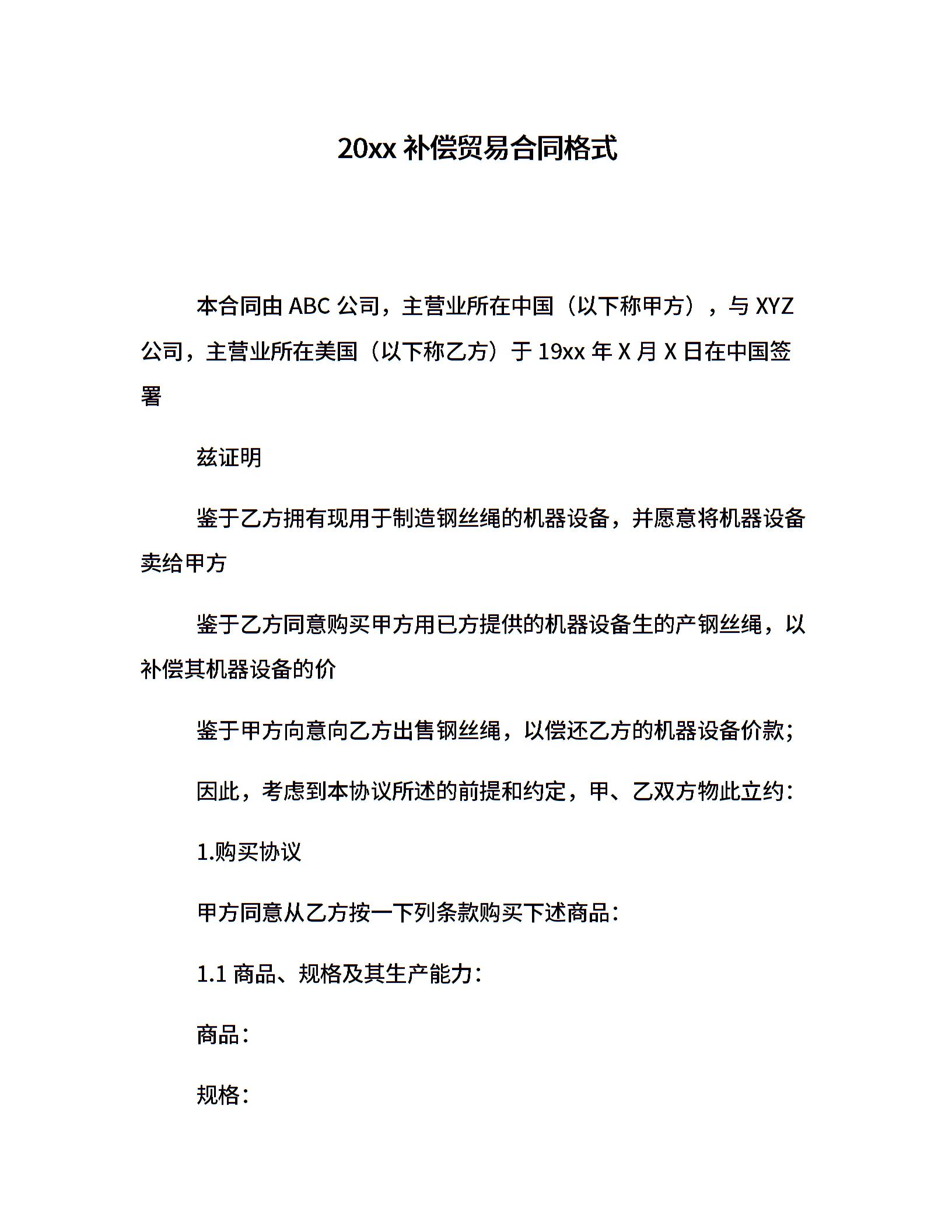 20xx 补偿贸易合同格式

本合同由 ABC 公司，主营业所在中国（以下称甲方），与 XYZ 公司，主营业所在美国（以下称乙方）于 19xx 年 X 月 X 日在中国签署

兹证明

鉴于乙方拥有现用于制造钢丝绳的机器设备，并愿意将机器设备卖给甲方

鉴于乙方同意购买甲方用已方提供的机器设备生的产钢丝绳，以补偿其机器设备的价

鉴于甲方向意向乙方出售钢丝绳，以偿还乙方的机器设备价款；

因此，考虑到本协议所述的前提和约定，甲、乙双方物此立约：

1.购买协议

甲方同意从乙方按一下列条款购买下述商品：

1.1 商品、规格及其生产能力：

商品：

规格：